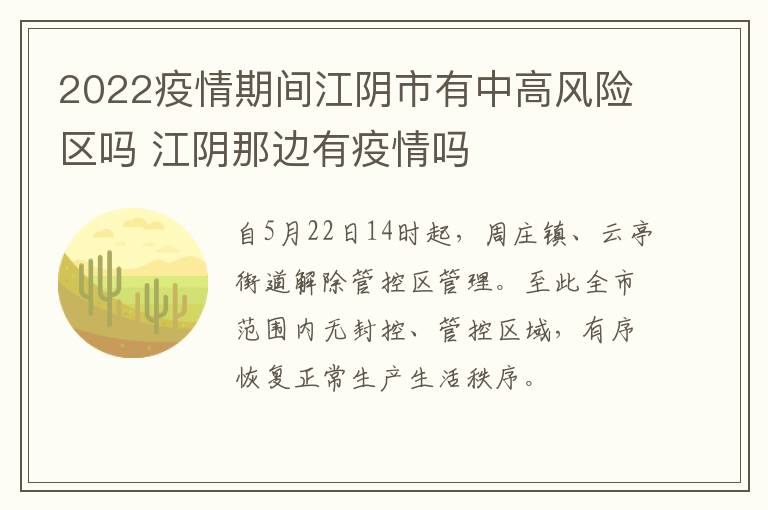 2022疫情期间江阴市有中高风险区吗 江阴那边有疫情吗

自5月22日14时起，周庄镇、云亭街道解除管控区管理。至此全市范围内无封控、管控区域，有序恢复正常生产生活秩序。